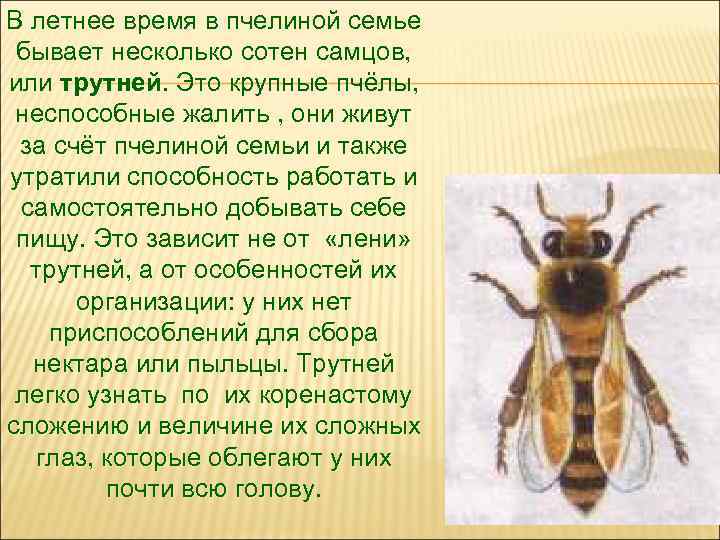 В летнее время в пчелиной семье бывает несколько сотен самцов, или трутней. Это крупные пчёлы, неспособные жалить , они живут за счёт пчелиной семьи и также утратили способность работать и самостоятельно добывать себе пищу. Это зависит не от «лени» трутней, а от особенностей их организации: у них нет приспособлений для сбора нектара или пыльцы. Трутней легко узнать по их коренастому сложению и величине их сложных глаз, которые облегают у них почти всю голову.